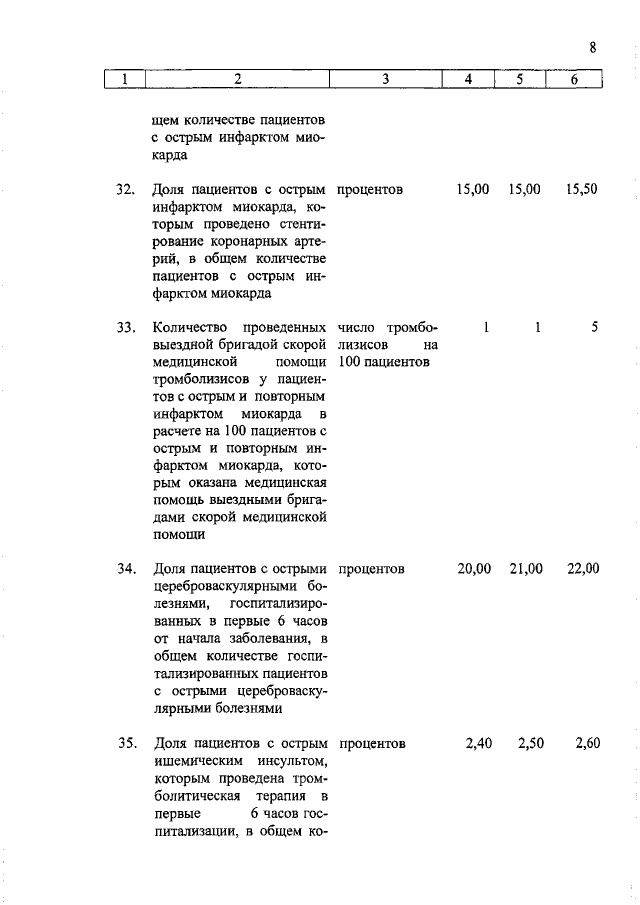 8

| 1 | 2 | 3 | 4 | 5 | 6 |
|---|---|---|---|---|---|
| | щем количестве пациентов с острым инфарктом миокарда | | | | |
| 32. | Доля пациентов с острым инфарктом миокарда, которым проведено стентирование коронарных артерий, в общем количестве пациентов с острым инфарктом миокарда | процентов | 15,00 | 15,00 | 15,50 |
| 33. | Количество проведенных выездной бригадой скорой медицинской помощи тромболизисов у пациентов с острым и повторным инфарктом миокарда в расчете на 100 пациентов с острым и повторным инфарктом миокарда, которым оказана медицинская помощь выездными бригадами скорой медицинской помощи | число тромболизисов на 100 пациентов | 1 | 1 | 5 |
| 34. | Доля пациентов с острыми цереброваскулярными болезнями, госпитализированных в первые 6 часов от начала заболевания, в общем количестве госпитализированных пациентов с острыми цереброваскулярными болезнями | процентов | 20,00 | 21,00 | 22,00 |
| 35. | Доля пациентов с острым ишемическим инсультом, которым проведена тромболитическая терапия в первые 6 часов госпитализации, в общем ко- | процентов | 2,40 | 2,50 | 2,60 |